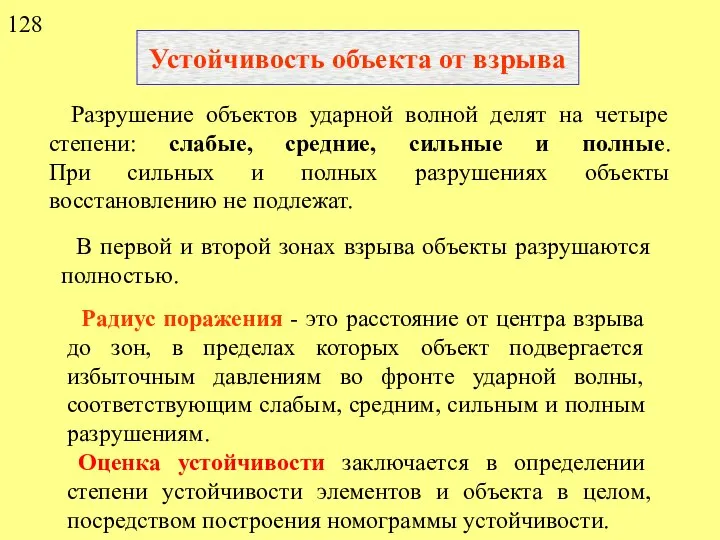 128

Устойчивость объекта от взрыва

Разрушение объектов ударной волной делят на четыре степени: слабые, средние, сильные и полные. При сильных и полных разрушениях объекты восстановлению не подлежат.

В первой и второй зонах взрыва объекты разрушаются полностью.

Радиус поражения - это расстояние от центра взрыва до зон, в пределах которых объект подвергается избыточным давлениям во фронте ударной волны, соответствующим слабым, средним, сильным и полным разрушениям.

Оценка устойчивости заключается в определении степени устойчивости элементов и объекта в целом, посредством построения номограммы устойчивости.